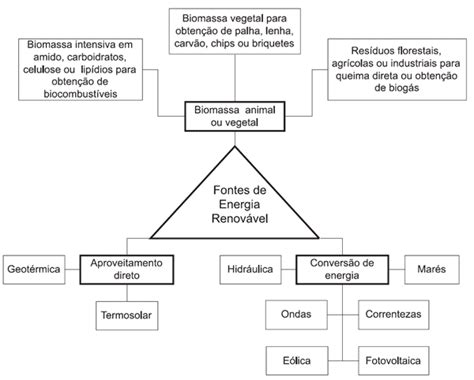 Biomassa vegetal para obtenção de palha, lenha, carvão, chips ou briquetes

Biomassa intensiva em amido, carboidratos, celulose ou lipídios para obtenção de biocombustíveis

Resíduos florestais, agrícolas ou industriais para queima direta ou obtenção de biogás

Biomassa animal ou vegetal

Fontes de Energia Renovável

Geotérmica

Aproveitamento direto

Termosolar

Hidráulica

Conversão de energia

Marés

Ondas

Correntezas

Eólica

Fotovoltaica